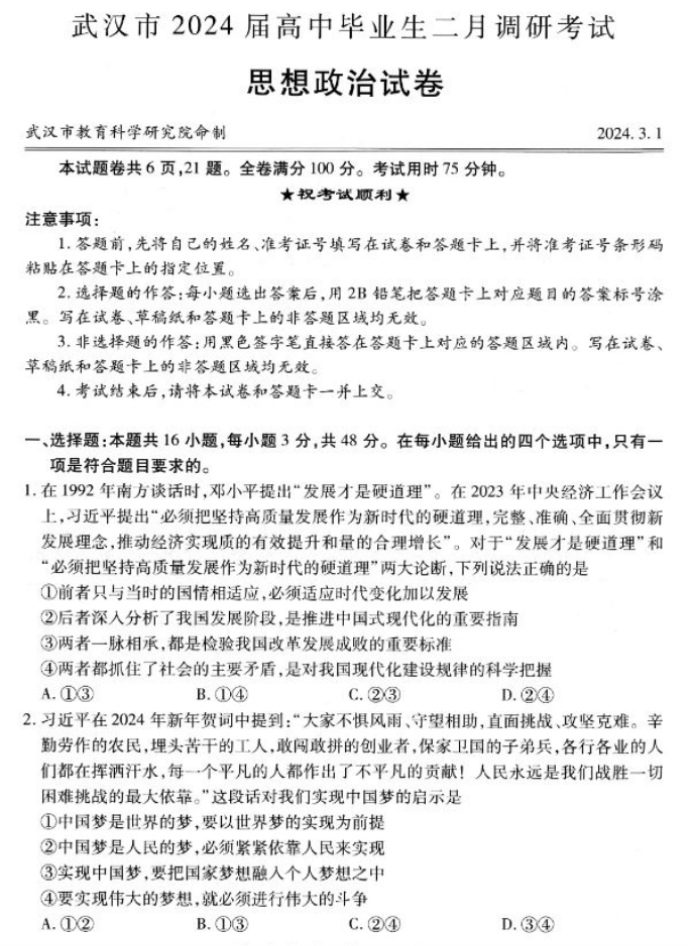 武汉市 2024 届高中毕业生二月调研考试

思想政治试卷

武汉市教育科学研究院命制　　2024. 3. 1

本试题卷共 6 页，21 题。全卷满分 100 分。考试用时 75 分钟。

★祝考试顺利★

注意事项：

1. 答题前，先将自己的姓名、准考证号填写在试卷和答题卡上，并将准考证号条形码粘贴在答题卡上的指定位置。

2. 选择题的作答：每小题选出答案后，用 2B 铅笔把答题卡上对应题目的答案标号涂黑。写在试卷、草稿纸和答题卡上的非答题区域均无效。

3. 非选择题的作答：用黑色签字笔直接答在答题卡上对应的答题区域内。写在试卷、草稿纸和答题卡上的非答题区域均无效。

4. 考试结束后，请将本试卷和答题卡一并上交。

一、选择题：本题共 16 小题，每小题 3 分，共 48 分。在每小题给出的四个选项中，只有一项是符合题目要求的。

1. 在 1992 年南方谈话时，邓小平提出“发展才是硬道理”。在 2023 年中央经济工作会议上，习近平提出“必须把坚持高质量发展作为新时代的硬道理，完整、准确、全面贯彻新发展理念，推动经济实现质的有效提升和量的合理增长”。对于“发展才是硬道理”和“必须把坚持高质量发展作为新时代的硬道理”两大论断，下列说法正确的是

①前者只与当时的国情相适应，必须适应时代变化加以发展

②后者深入分析了我国发展阶段，是推进中国式现代化的重要指南

③两者一脉相承，都是检验我国改革发展成败的重要标准

④两者都抓住了社会的主要矛盾，是对我国现代化建设规律的科学把握

A. ①③　　B. ①④　　C. ②③　　D. ②④

2. 习近平在 2024 年新年贺词中提到：“大家不惧风雨、守望相助，直面挑战、攻坚克难。辛勤劳作的农民，埋头苦干的工人，敢闯敢拼的创业者，保家卫国的子弟兵，各行各业的人们都在挥洒汗水，每一个平凡的人都作出了不平凡的贡献！人民永远是我们战胜一切困难挑战的最大依靠。”这段话对我们实现中国梦的启示是

①中国梦是世界的梦，要以世界梦的实现为前提

②中国梦是人民的梦，必须紧紧依靠人民来实现

③实现中国梦，要把国家梦想融入个人梦想之中

④要实现伟大的梦想，就必须进行伟大的斗争

A. ①②　　B. ①③　　C. ②④　　D. ③④